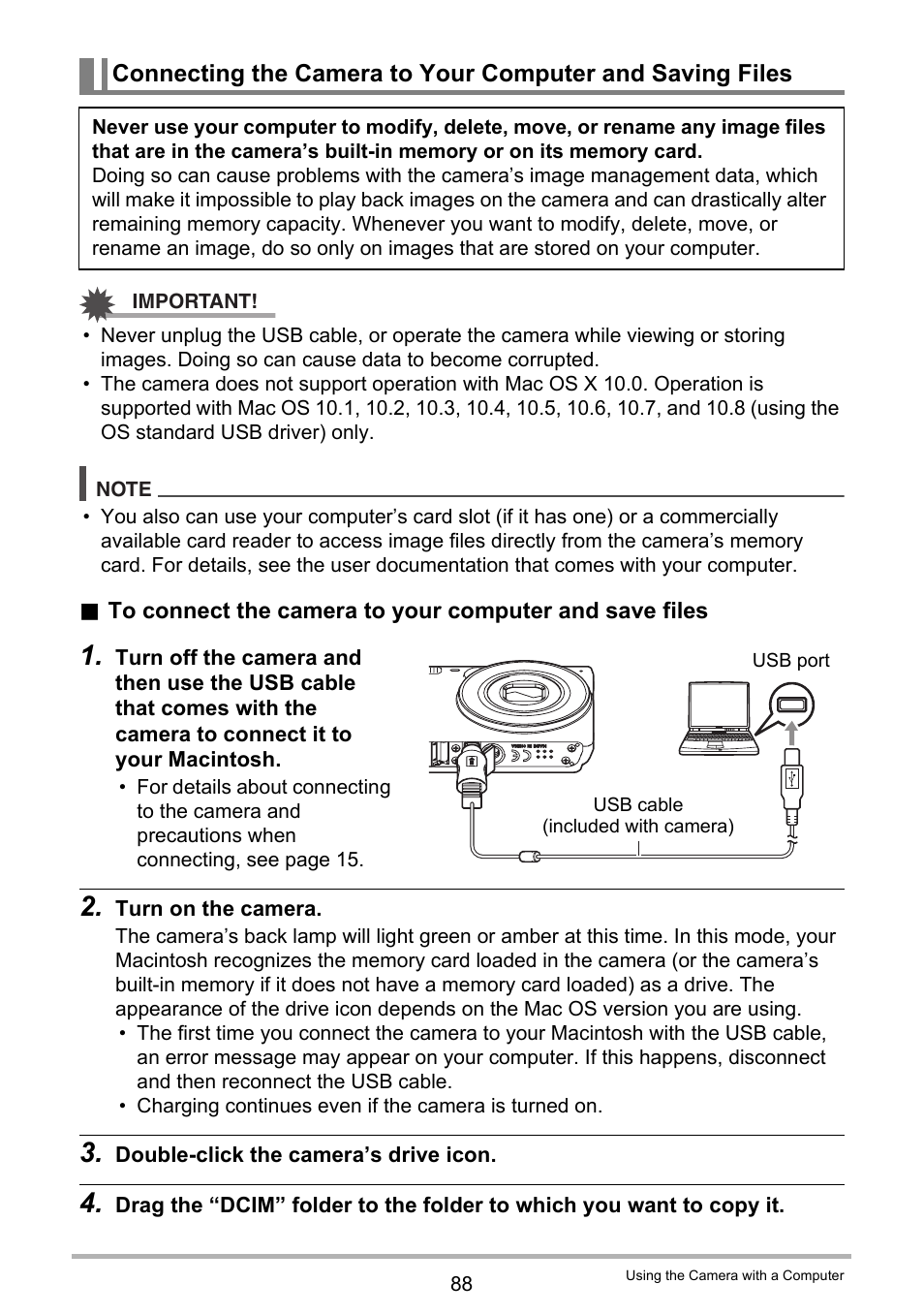 Connecting the Camera to Your Computer and Saving Files

Never use your computer to modify, delete, move, or rename any image files that are in the camera's built-in memory or on its memory card.
Doing so can cause problems with the camera's image management data, which will make it impossible to play back images on the camera and can drastically alter remaining memory capacity. Whenever you want to modify, delete, move, or rename an image, do so only on images that are stored on your computer.

IMPORTANT!

• Never unplug the USB cable, or operate the camera while viewing or storing images. Doing so can cause data to become corrupted.
• The camera does not support operation with Mac OS X 10.0. Operation is supported with Mac OS 10.1, 10.2, 10.3, 10.4, 10.5, 10.6, 10.7, and 10.8 (using the OS standard USB driver) only.

NOTE

• You also can use your computer's card slot (if it has one) or a commercially available card reader to access image files directly from the camera's memory card. For details, see the user documentation that comes with your computer.

■ To connect the camera to your computer and save files

1. Turn off the camera and then use the USB cable that comes with the camera to connect it to your Macintosh.
• For details about connecting to the camera and precautions when connecting, see page 15.

USB port

USB cable
(included with camera)

2. Turn on the camera.
The camera's back lamp will light green or amber at this time. In this mode, your Macintosh recognizes the memory card loaded in the camera (or the camera's built-in memory if it does not have a memory card loaded) as a drive. The appearance of the drive icon depends on the Mac OS version you are using.
• The first time you connect the camera to your Macintosh with the USB cable, an error message may appear on your computer. If this happens, disconnect and then reconnect the USB cable.
• Charging continues even if the camera is turned on.

3. Double-click the camera's drive icon.

4. Drag the "DCIM" folder to the folder to which you want to copy it.

88

Using the Camera with a Computer